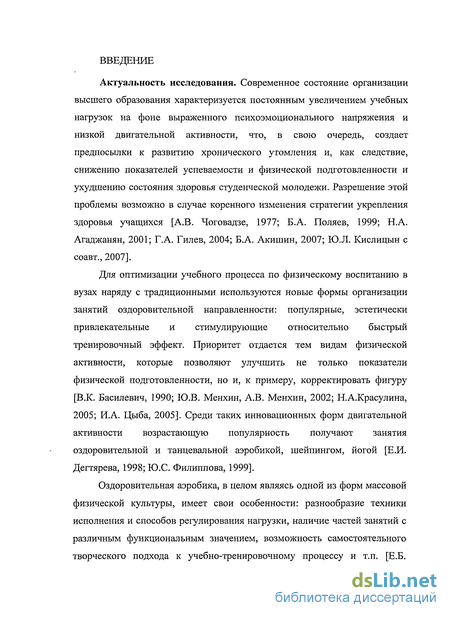 ВВЕДЕНИЕ

**Актуальность исследования.** Современное состояние организации высшего образования характеризуется постоянным увеличением учебных нагрузок на фоне выраженного психоэмоционального напряжения и низкой двигательной активности, что, в свою очередь, создает предпосылки к развитию хронического утомления и, как следствие, снижению показателей успеваемости и физической подготовленности и ухудшению состояния здоровья студенческой молодежи. Разрешение этой проблемы возможно в случае коренного изменения стратегии укрепления здоровья учащихся [А.В. Чоговадзе, 1977; Б.А. Поляев, 1999; Н.А. Агаджанян, 2001; Г.А. Гилев, 2004; Б.А. Акишин, 2007; Ю.Л. Кислицын с соавт., 2007].

Для оптимизации учебного процесса по физическому воспитанию в вузах наряду с традиционными используются новые формы организации занятий оздоровительной направленности: популярные, эстетически привлекательные и стимулирующие относительно быстрый тренировочный эффект. Приоритет отдается тем видам физической активности, которые позволяют улучшить не только показатели физической подготовленности, но и, к примеру, корректировать фигуру [В.К. Басилевич, 1990; Ю.В. Менхин, А.В. Менхин, 2002; Н.А.Красулина, 2005; И.А. Цыба, 2005]. Среди таких инновационных форм двигательной активности возрастающую популярность получают занятия оздоровительной и танцевальной аэробикой, шейпингом, йогой [Е.И. Дегтярева, 1998; Ю.С. Филиппова, 1999].

Оздоровительная аэробика, в целом являясь одной из форм массовой физической культуры, имеет свои особенности: разнообразие техники исполнения и способов регулирования нагрузки, наличие частей занятий с различным функциональным значением, возможность самостоятельного творческого подхода к учебно-тренировочному процессу и т.п. [Е.Б.

dsLib.net
библиотека диссертаций